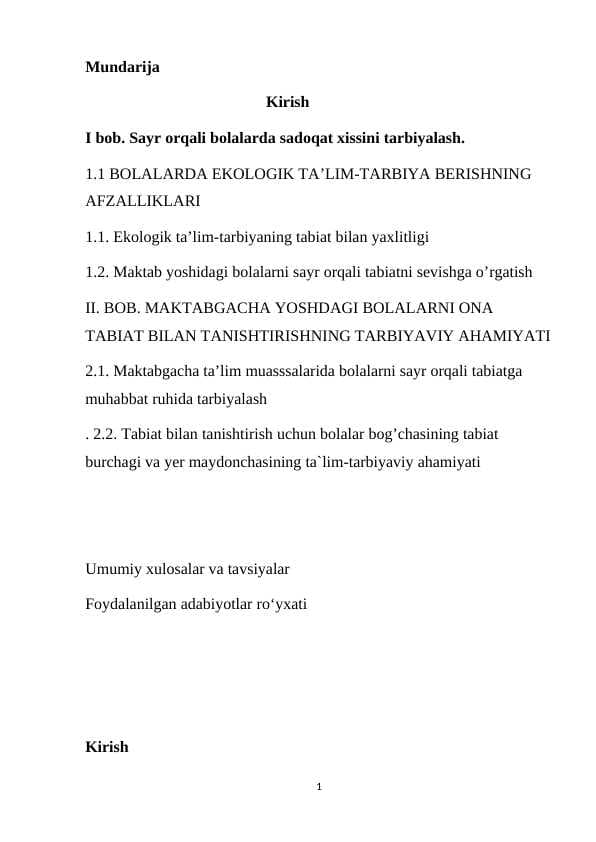 Mundarija

Kirish

I bob. Sayr orqali bolalarda sadoqat xissini tarbiyalash.

1.1 BOLALARDA EKOLOGIK TA’LIM-TARBIYA BERISHNING AFZALLIKLARI

1.1. Ekologik ta’lim-tarbiyaning tabiat bilan yaxlitligi

1.2. Maktab yoshidagi bolalarni sayr orqali tabiatni sevishga o’rgatish

II. BOB. MAKTABGACHA YOSHDAGI BOLALARNI ONA TABIAT BILAN TANISHTIRISHNING TARBIYAVIY AHAMIYATI

2.1. Maktabgacha ta’lim muasssalarida bolalarni sayr orqali tabiatga muhabbat ruhida tarbiyalash

. 2.2. Tabiat bilan tanishtirish uchun bolalar bog’chasining tabiat burchagi va yer maydonchasining ta`lim-tarbiyaviy ahamiyati

Umumiy xulosalar va tavsiyalar

Foydalanilgan adabiyotlar ro‘yxati

Kirish

1